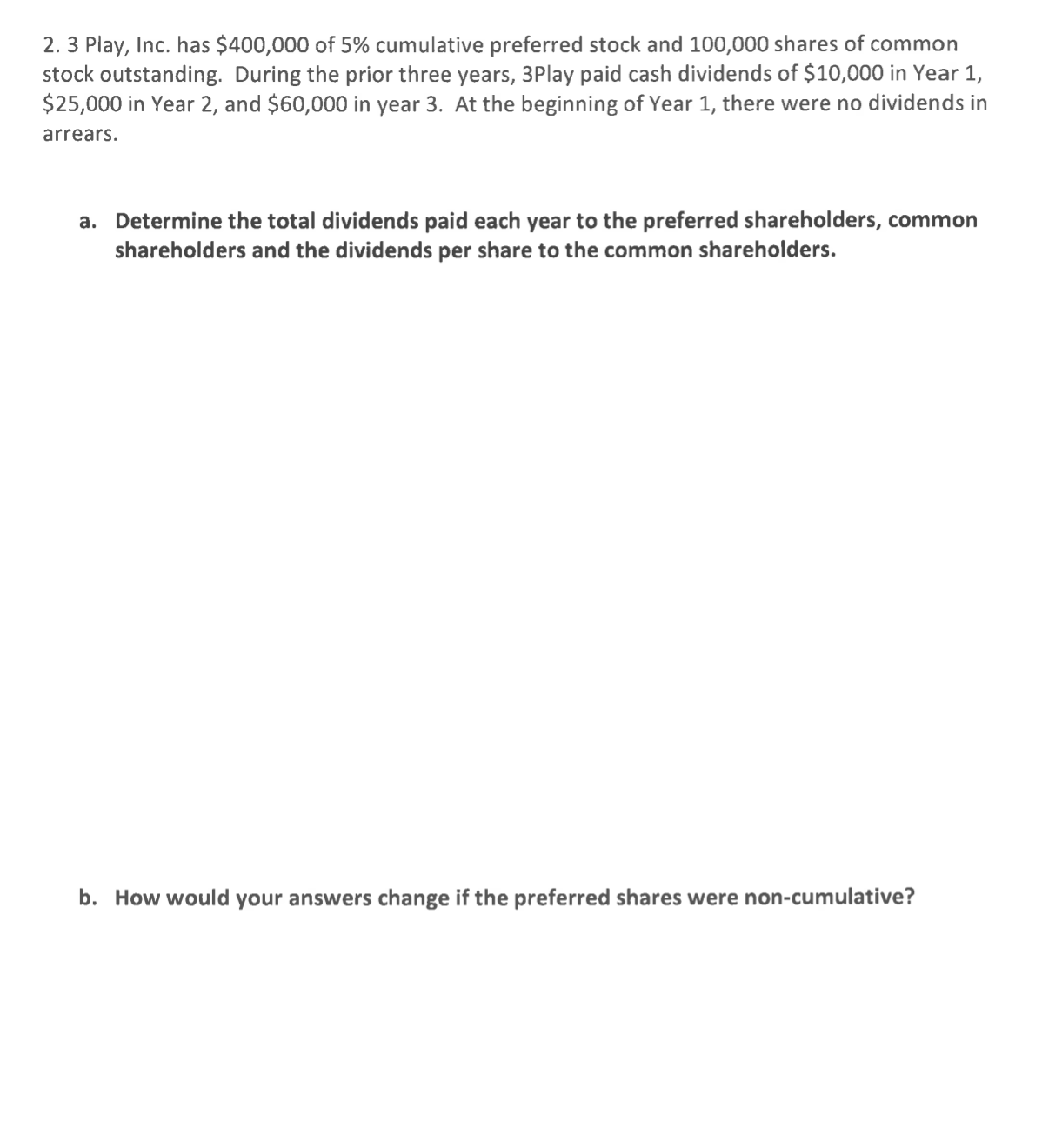 2. 3 Play, Inc. has \$400,000 of 5% cumulative preferred stock and 100,000 shares of common stock outstanding. During the prior three years, 3Play paid cash dividends of \$10,000 in Year 1, \$25,000 in Year 2, and \$60,000 in year 3. At the beginning of Year 1, there were no dividends in arrears.

a. Determine the total dividends paid each year to the preferred shareholders, common shareholders and the dividends per share to the common shareholders.

b. How would your answers change if the preferred shares were non-cumulative?